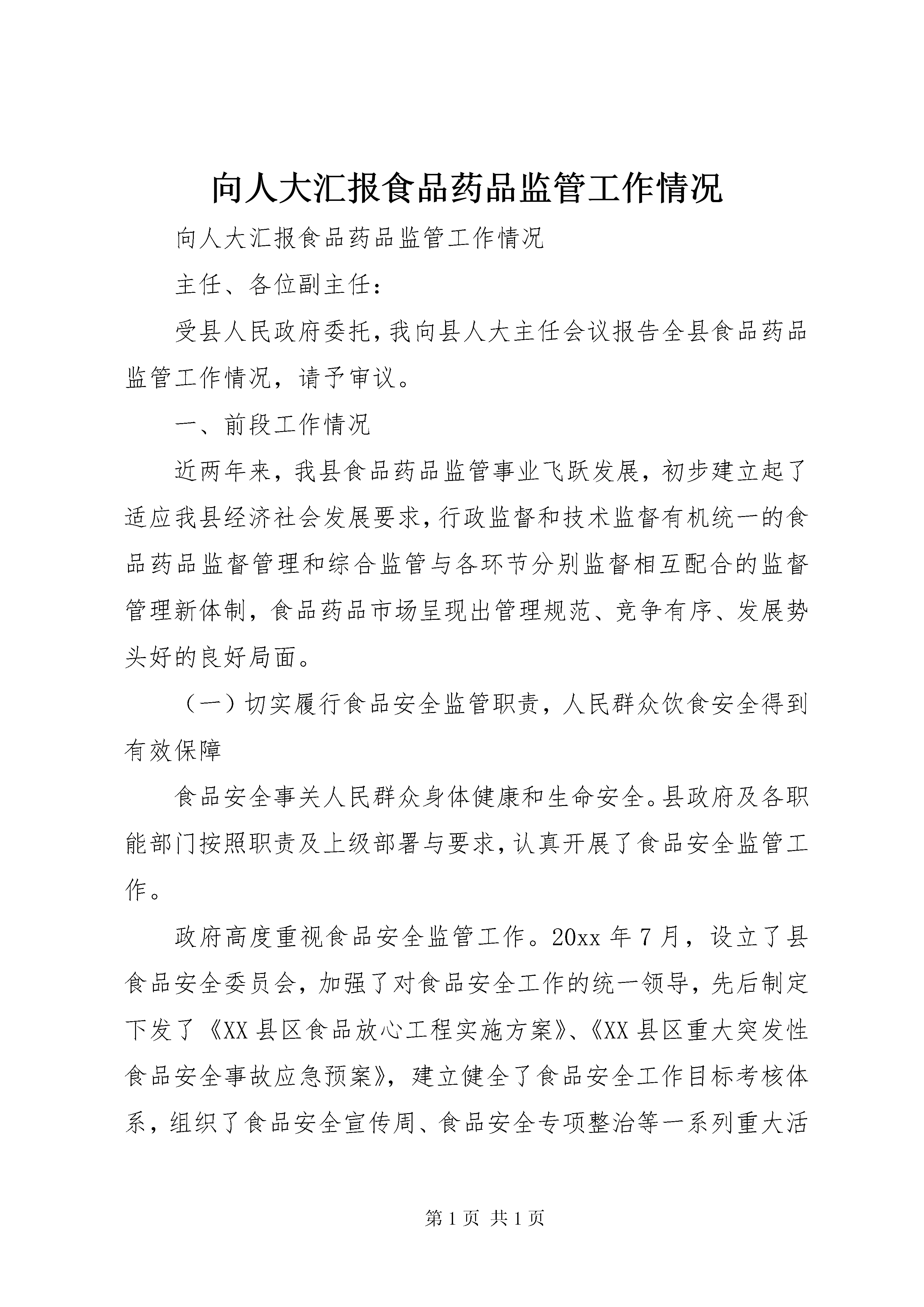 向人大汇报食品药品监管工作情况

向人大汇报食品药品监管工作情况

主任、各位副主任：

受县人民政府委托，我向县人大主任会议报告全县食品药品监管工作情况，请予审议。

一、前段工作情况

近两年来，我县食品药品监管事业飞跃发展，初步建立起了适应我县经济社会发展要求，行政监督和技术监督有机统一的食品药品监督管理和综合监管与各环节分别监督相互配合的监督管理新体制，食品药品市场呈现出管理规范、竞争有序、发展势头好的良好局面。

（一）切实履行食品安全监管职责，人民群众饮食安全得到有效保障

食品安全事关人民群众身体健康和生命安全。县政府及各职能部门按照职责及上级部署与要求，认真开展了食品安全监管工作。

政府高度重视食品安全监管工作。20xx 年 7 月，设立了县食品安全委员会，加强了对食品安全工作的统一领导，先后制定下发了《XX 县区食品放心工程实施方案》、《XX 县区重大突发性食品安全事故应急预案》，建立健全了食品安全工作目标考核体系，组织了食品安全宣传周、食品安全专项整治等一系列重大活

第 1 页 共 1 页